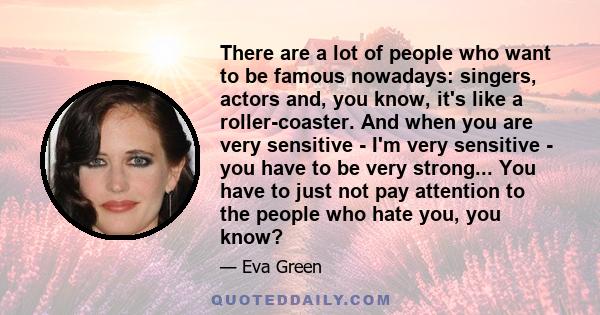 There are a lot of people who want to be famous nowadays: singers, actors and, you know, it's like a roller-coaster. And when you are very sensitive - I'm very sensitive - you have to be very strong... You have to just not pay attention to the people who hate you, you know?

— Eva Green

QUOTEDDAILY.COM